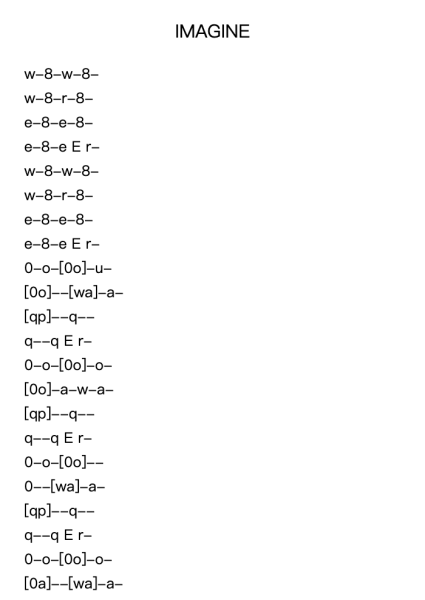 IMAGINE

w–8–w–8–
w–8–r–8–
e–8–e–8–
e–8–e E r–
w–8–w–8–
w–8–r–8–
e–8–e–8–
e–8–e E r–
0–o–[0o]–u–
[0o]––[wa]–a–
[qp]––q––
q––q E r–
0–o–[0o]–o–
[0o]–a–w–a–
[qp]––q––
q––q E r–
0–o–[0o]––
0––[wa]–a–
[qp]––q––
q––q E r–
0–o–[0o]–o–
[0a]––[wa]–a–